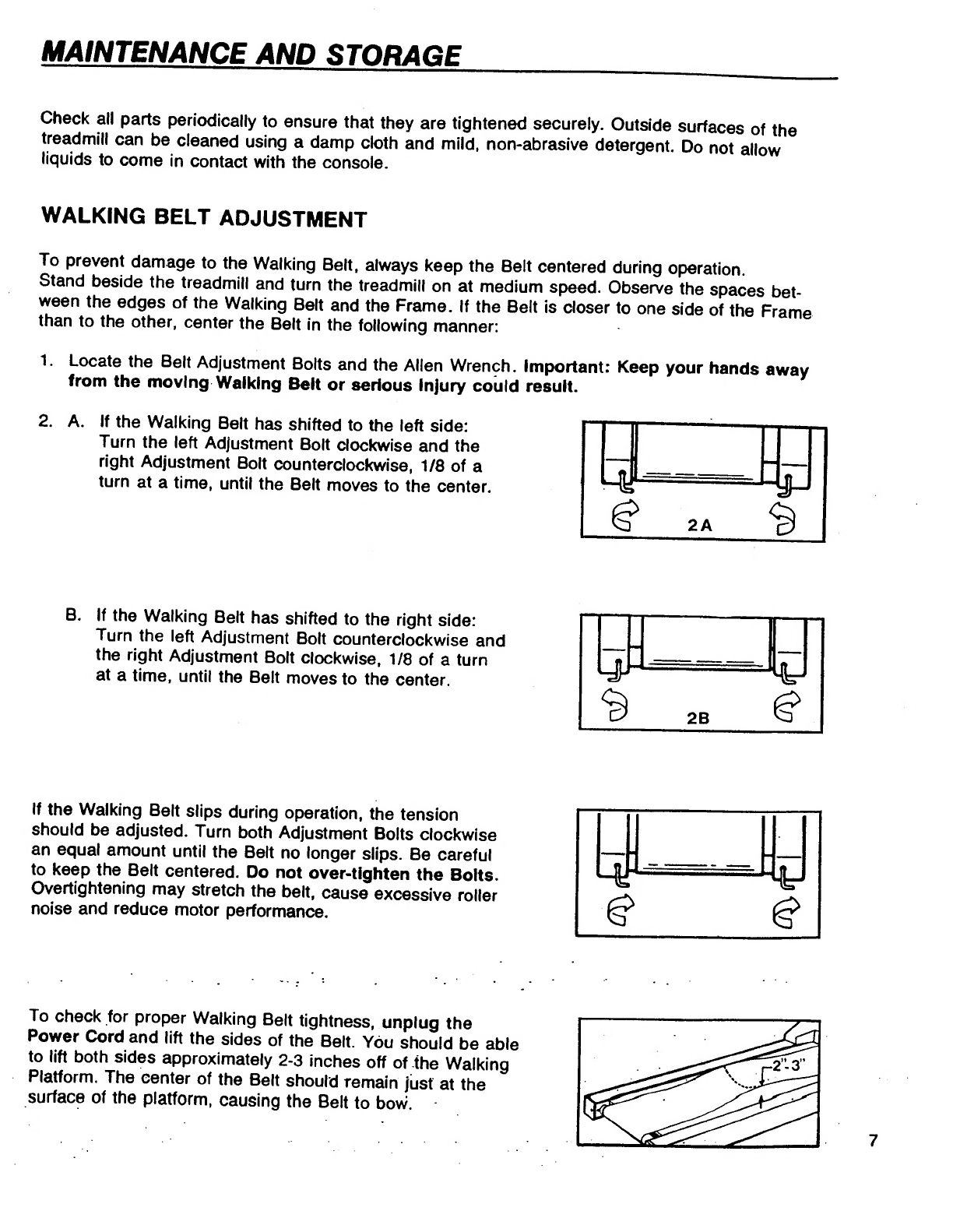 MAINTENANCE AND STORAGE

Check all parts periodically to ensure that they are tightened securely. Outside surfaces of the treadmill can be cleaned using a damp cloth and mild, non-abrasive detergent. Do not allow liquids to come in contact with the console.

WALKING BELT ADJUSTMENT

To prevent damage to the Walking Belt, always keep the Belt centered during operation. Stand beside the treadmill and turn the treadmill on at medium speed. Observe the spaces between the edges of the Walking Belt and the Frame. If the Belt is closer to one side of the Frame than to the other, center the Belt in the following manner:

1. Locate the Belt Adjustment Bolts and the Allen Wrench. Important: Keep your hands away from the moving Walking Belt or serious injury could result.

2. A. If the Walking Belt has shifted to the left side: Turn the left Adjustment Bolt clockwise and the right Adjustment Bolt counterclockwise, 1/8 of a turn at a time, until the Belt moves to the center.

2A

B. If the Walking Belt has shifted to the right side: Turn the left Adjustment Bolt counterclockwise and the right Adjustment Bolt clockwise, 1/8 of a turn at a time, until the Belt moves to the center.

2B

If the Walking Belt slips during operation, the tension should be adjusted. Turn both Adjustment Bolts clockwise an equal amount until the Belt no longer slips. Be careful to keep the Belt centered. Do not over-tighten the Bolts. Overtightening may stretch the belt, cause excessive roller noise and reduce motor performance.

To check for proper Walking Belt tightness, unplug the Power Cord and lift the sides of the Belt. You should be able to lift both sides approximately 2-3 inches off of the Walking Platform. The center of the Belt should remain just at the surface of the platform, causing the Belt to bow.

2"-3"

7